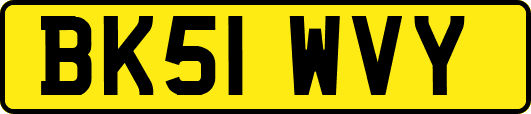 BK51 WVY